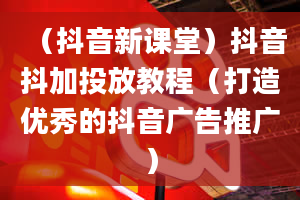 （抖音新课堂）抖音抖加投放教程（打造优秀的抖音广告推广）